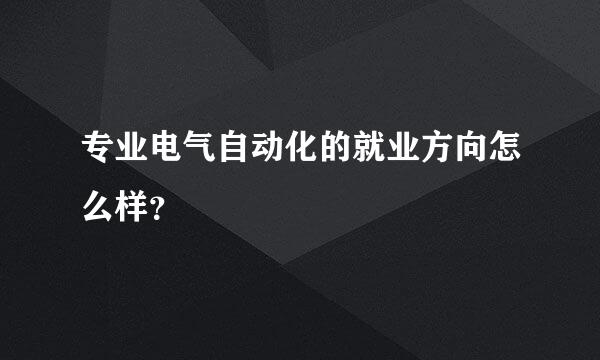 专业电气自动化的就业方向怎么样?